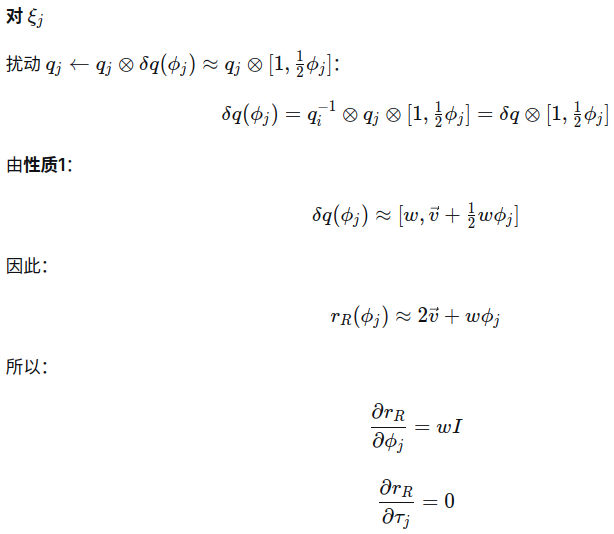 对$\xi_j$

扰动$q_j \leftarrow q_j \otimes \delta q(\phi_j) \approx q_j \otimes [1, \frac{1}{2}\phi_j]$:

$\delta q(\phi_j) = q_i^{-1} \otimes q_j \otimes [1, \frac{1}{2}\phi_j] = \delta q \otimes [1, \frac{1}{2}\phi_j]$

由性质1:

$\delta q(\phi_j) \approx [w, \vec{v} + \frac{1}{2}w\phi_j]$

因此:

$r_R(\phi_j) \approx 2\vec{v} + w\phi_j$

所以:

$\frac{\partial r_R}{\partial \phi_j} = wI$

$\frac{\partial r_R}{\partial \tau_j} = 0$